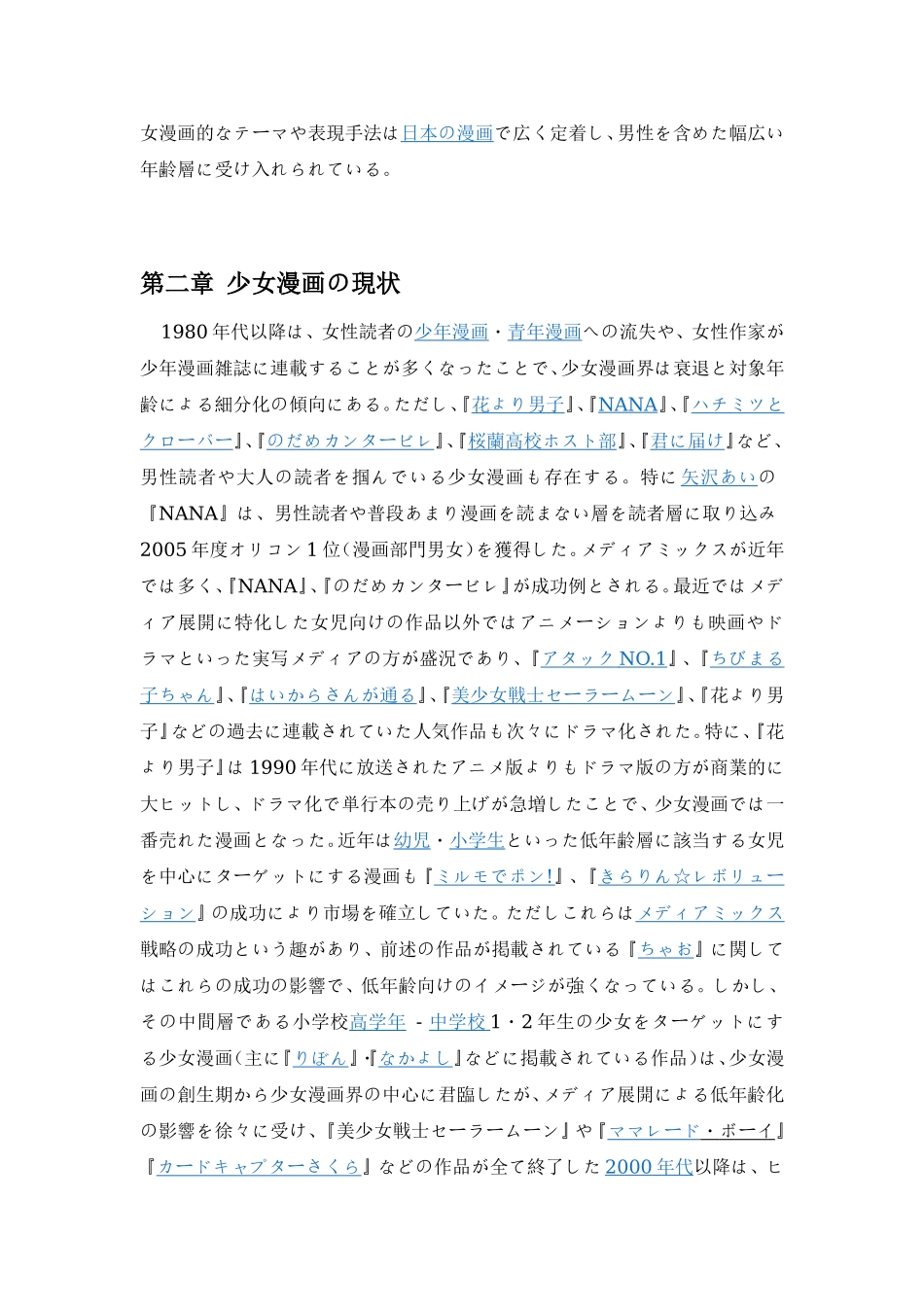 女漫画的なテーマや表現手法は日本の漫画で広く定着し、男性を含めた幅広い年齢層に受け入れられている。

第二章 少女漫画の現状

1980年代以降は、女性読者の少年漫画・青年漫画への流失や、女性作家が少年漫画雑誌に連載することが多くなったことで、少女漫画界は衰退と対象年齢による細分化の傾向にある。ただし、『花より男子』、『NANA』、『ハチミツとクローバー』、『のだめカンタービレ』、『桜蘭高校ホスト部』、『君に届け』など、男性読者や大人の読者を掴んでいる少女漫画も存在する。特に矢沢あいの『NANA』は、男性読者や普段あまり漫画を読まない層を読者層に取り込み2005年度オリコン1位(漫画部門男女)を獲得した。メディアミックスが近年では多く、『NANA』、『のだめカンタービレ』が成功例とされる。最近ではメディア展開に特化した女児向けの作品以外ではアニメーションよりも映画やドラマといった実写メディアの方が盛況であり、『アタックNO.1』、『ちびまる子ちゃん』、『はいからさんが通る』、『美少女戦士セーラームーン』、『花より男子』などの過去に連載されていた人気作品も次々にドラマ化された。特に、『花より男子』は1990年代に放送されたアニメ版よりもドラマ版の方が商業的に大ヒットし、ドラマ化で単行本の売り上げが急増したことで、少女漫画では一番売れた漫画となった。近年は幼児・小学生といった低年齢層に該当する女児を中心にターゲットにする漫画も『ミルモでポン!』、『きらりん☆レボリューション』の成功により市場を確立していた。ただしこれらはメディアミックス戦略の成功という趣があり、前述の作品が掲載されている『ちゃお』に関してはこれらの成功の影響で、低年齢向けのイメージが強くなっている。しかし、その中間層である小学校高学年 - 中学校1・2年生の少女をターゲットにする少女漫画(主に『りぼん』・『なかよし』などに掲載されている作品)は、少女漫画の創生期から少女漫画界の中心に君臨したが、メディア展開による低年齢化の影響を徐々に受け、『美少女戦士セーラームーン』や『ママレード・ボーイ』『カードキャプターさくら』などの作品が全て終了した2000年代以降は、ヒ